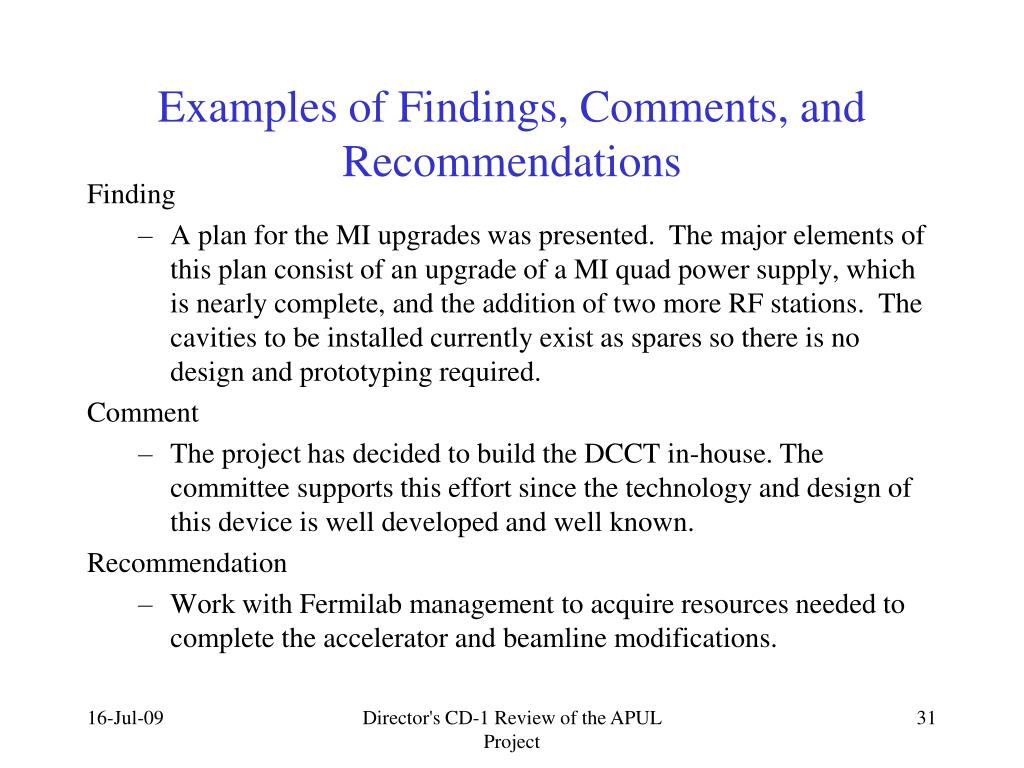 Examples of Findings, Comments, and Recommendations

Finding

– A plan for the MI upgrades was presented. The major elements of this plan consist of an upgrade of a MI quad power supply, which is nearly complete, and the addition of two more RF stations. The cavities to be installed currently exist as spares so there is no design and prototyping required.

Comment

– The project has decided to build the DCCT in-house. The committee supports this effort since the technology and design of this device is well developed and well known.

Recommendation

– Work with Fermilab management to acquire resources needed to complete the accelerator and beamline modifications.

16-Jul-09

Director's CD-1 Review of the APUL Project

31